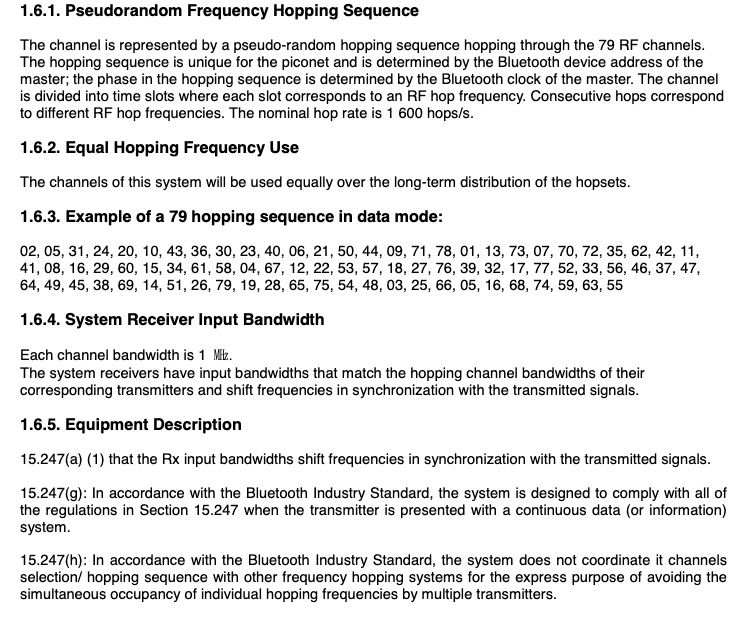 1.6.1. Pseudorandom Frequency Hopping Sequence

The channel is represented by a pseudo-random hopping sequence hopping through the 79 RF channels. The hopping sequence is unique for the piconet and is determined by the Bluetooth device address of the master; the phase in the hopping sequence is determined by the Bluetooth clock of the master. The channel is divided into time slots where each slot corresponds to an RF hop frequency. Consecutive hops correspond to different RF hop frequencies. The nominal hop rate is 1 600 hops/s.

1.6.2. Equal Hopping Frequency Use

The channels of this system will be used equally over the long-term distribution of the hopsets.

1.6.3. Example of a 79 hopping sequence in data mode:

02, 05, 31, 24, 20, 10, 43, 36, 30, 23, 40, 06, 21, 50, 44, 09, 71, 78, 01, 13, 73, 07, 70, 72, 35, 62, 42, 11, 41, 08, 16, 29, 60, 15, 34, 61, 58, 04, 67, 12, 22, 53, 57, 18, 27, 76, 39, 32, 17, 77, 52, 33, 56, 46, 37, 47, 64, 49, 45, 38, 69, 14, 51, 26, 79, 19, 28, 65, 75, 54, 48, 03, 25, 66, 05, 16, 68, 74, 59, 63, 55

1.6.4. System Receiver Input Bandwidth

Each channel bandwidth is 1 ㎒.
The system receivers have input bandwidths that match the hopping channel bandwidths of their corresponding transmitters and shift frequencies in synchronization with the transmitted signals.

1.6.5. Equipment Description

15.247(a) (1) that the Rx input bandwidths shift frequencies in synchronization with the transmitted signals.

15.247(g): In accordance with the Bluetooth Industry Standard, the system is designed to comply with all of the regulations in Section 15.247 when the transmitter is presented with a continuous data (or information) system.

15.247(h): In accordance with the Bluetooth Industry Standard, the system does not coordinate it channels selection/ hopping sequence with other frequency hopping systems for the express purpose of avoiding the simultaneous occupancy of individual hopping frequencies by multiple transmitters.